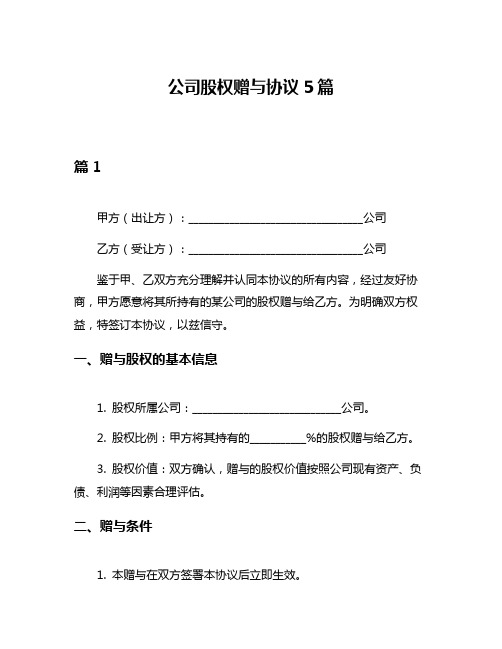 公司股权赠与协议 5 篇

篇 1

甲方（出让方）：______________________________公司

乙方（受让方）：______________________________公司

鉴于甲、乙双方充分理解并认同本协议的所有内容，经过友好协商，甲方愿意将其所持有的某公司的股权赠与给乙方。为明确双方权益，特签订本协议，以兹信守。

一、赠与股权的基本信息

1. 股权所属公司：__________________________公司。

2. 股权比例：甲方将其持有的__________%的股权赠与给乙方。

3. 股权价值：双方确认，赠与的股权价值按照公司现有资产、负债、利润等因素合理评估。

二、赠与条件

1. 本赠与在双方签署本协议后立即生效。